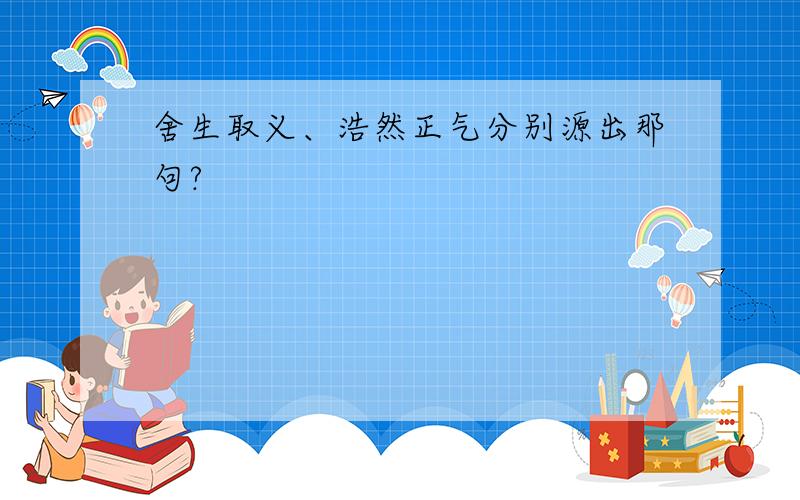 舍生取义、浩然正气分别源出那句?